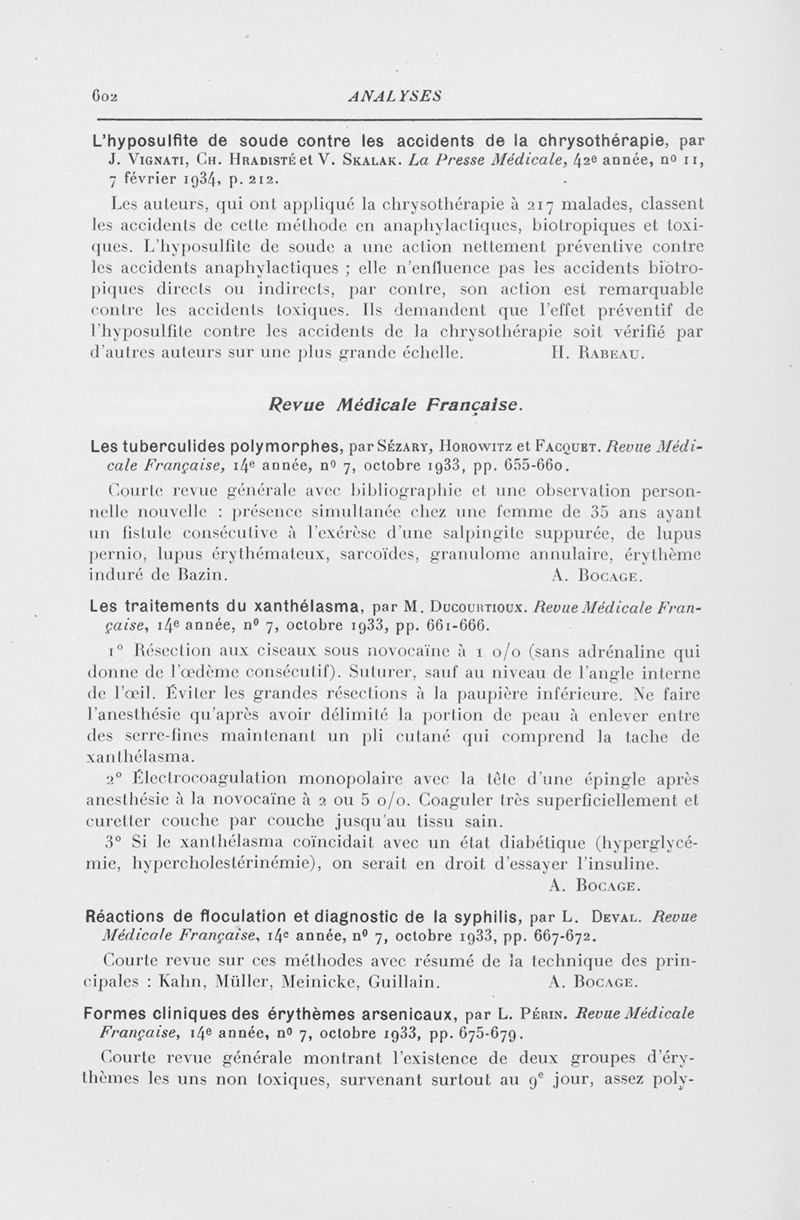 602 ANALYSES

L'hyposulfite de soude contre les accidents de la chrysothérapie, par J. Vignati, Ch. Hradisté et V. Skalak. La Presse Médicale, 42e année, nº 11, 7 février 1934, p. 212.

Les auteurs, qui ont appliqué la chrysothérapie à 217 malades, classent les accidents de cette méthode en anaphylactiques, biotropiques et toxiques. L'hyposulfite de soude a une action nettement préventive contre les accidents anaphylactiques ; elle n'enfluence pas les accidents biotropiques directs ou indirects, par contre, son action est remarquable contre les accidents toxiques. Ils demandent que l'effet préventif de l'hyposulfite contre les accidents de la chrysothérapie soit vérifié par d'autres auteurs sur une plus grande échelle. H. Rabeau.

Revue Médicale Française.

Les tuberculides polymorphes, par Sézary, Horowitz et Facquet. Revue Médicale Française, 14e année, nº 7, octobre 1933, pp. 655-660.

Courte revue générale avec bibliographie et une observation personnelle nouvelle : présence simultanée chez une femme de 35 ans ayant un fistule consécutive à l'exérèse d'une salpingite suppurée, de lupus pernio, lupus érythémateux, sarcoïdes, granulome annulaire, érythème induré de Bazin. A. Bocage.

Les traitements du xanthélasma, par M. Ducourtioux. Revue Médicale Française, 14e année, nº 7, octobre 1933, pp. 661-666.

1° Résection aux ciseaux sous novocaïne à 1 o/o (sans adrénaline qui donne de l'œdème consécutif). Suturer, sauf au niveau de l'angle interne de l'œil. Éviter les grandes résections à la paupière inférieure. Ne faire l'anesthésie qu'après avoir délimité la portion de peau à enlever entre des serre-fines maintenant un pli cutané qui comprend la tache de xanthélasma.

2° Électrocoagulation monopolaire avec la tête d'une épingle après anesthésie à la novocaïne à 2 ou 5 o/o. Coaguler très superficiellement et curetter couche par couche jusqu'au tissu sain.

3° Si le xanthélasma coïncidait avec un état diabétique (hyperglycémie, hypercholestérinémie), on serait en droit d'essayer l'insuline. A. Bocage.

Réactions de floculation et diagnostic de la syphilis, par L. Deval. Revue Médicale Française, 14e année, nº 7, octobre 1933, pp. 667-672.

Courte revue sur ces méthodes avec résumé de la technique des principales : Kahn, Müller, Meinicke, Guillain. A. Bocage.

Formes cliniques des érythèmes arsenicaux, par L. Périn. Revue Médicale Française, 14e année, nº 7, octobre 1933, pp. 675-679.

Courte revue générale montrant l'existence de deux groupes d'érythèmes les uns non toxiques, survenant surtout au 9e jour, assez poly-